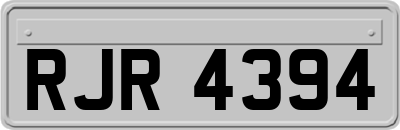 RJR 4394